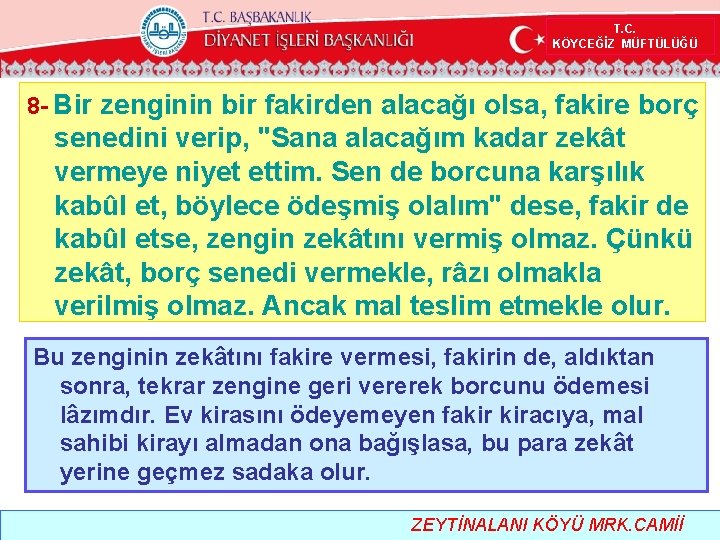 T.C. BAŞBAKANLIK
DİYANET İŞLERİ BAŞKANLIĞI

T.C.
KÖYCEĞİZ MÜFTÜLÜĞÜ

8- Bir zenginin bir fakirden alacağı olsa, fakire borç senedini verip, "Sana alacağım kadar zekât vermeye niyet ettim. Sen de borcuna karşılık kabûl et, böylece ödeşmiş olalım" dese, fakir de kabûl etse, zengin zekâtını vermiş olmaz. Çünkü zekât, borç senedi vermekle, râzı olmakla verilmiş olmaz. Ancak mal teslim etmekle olur.

Bu zenginin zekâtını fakire vermesi, fakirin de, aldıktan sonra, tekrar zengine geri vererek borcunu ödemesi lâzımdır. Ev kirasını ödeyemeyen fakir kiracıya, mal sahibi kirayı almadan ona bağışlasa, bu para zekât yerine geçmez sadaka olur.

ZEYTİNALANI KÖYÜ MRK.CAMİİ